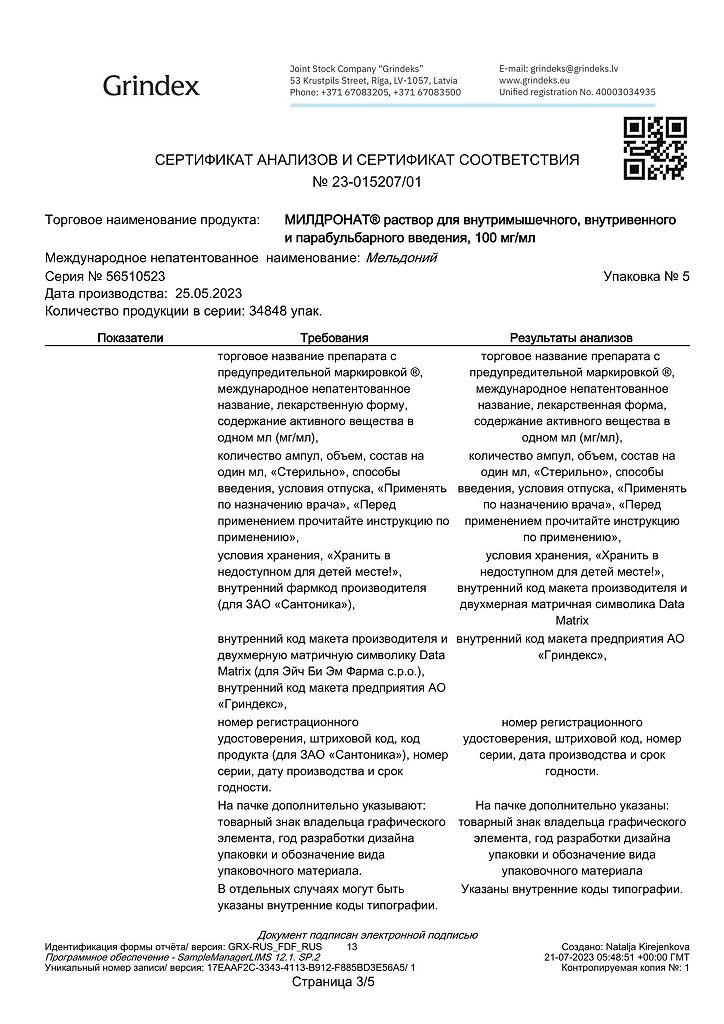 Grindex

Joint Stock Company "Grindeks"
53 Krustpils Street, Riga, LV-1057, Latvia
Phone: +371 67083205, +371 67083500

E-mail: grindeks@grindeks.lv
www.grindeks.eu
Unified registration No. 40003034935

СЕРТИФИКАТ АНАЛИЗОВ И СЕРТИФИКАТ СООТВЕТСТВИЯ
№ 23-015207/01

Торговое наименование продукта: МИЛДРОНАТ® раствор для внутримышечного, внутривенного и парабульбарного введения, 100 мг/мл

Международное непатентованное наименование: Мельдоний
Серия № 56510523
Упаковка № 5
Дата производства: 25.05.2023
Количество продукции в серии: 34848 упак.

| Показатели | Требования | Результаты анализов |
|---|---|---|
| | торговое название препарата с предупредительной маркировкой ®, международное непатентованное название, лекарственную форму, содержание активного вещества в одном мл (мг/мл), | торговое название препарата с предупредительной маркировкой ®, международное непатентованное название, лекарственная форма, содержание активного вещества в одном мл (мг/мл), |
| | количество ампул, объем, состав на один мл, «Стерильно», способы введения, условия отпуска, «Применять по назначению врача», «Перед применением прочитайте инструкцию по применению», | количество ампул, объем, состав на один мл, «Стерильно», способы введения, условия отпуска, «Применять по назначению врача», «Перед применением прочитайте инструкцию по применению», |
| | условия хранения, «Хранить в недоступном для детей месте!», внутренний фармкод производителя (для ЗАО «Сантоника»), | условия хранения, «Хранить в недоступном для детей месте!», внутренний код макета производителя и двухмерная матричная символика Data Matrix |
| | внутренний код макета производителя и двухмерную матричную символику Data Matrix (для Эйч Би Эм Фарма с.р.о.), внутренний код макета предприятия АО «Гриндекс», | внутренний код макета предприятия АО «Гриндекс», |
| | номер регистрационного удостоверения, штриховой код, код продукта (для ЗАО «Сантоника»), номер серии, дату производства и срок годности. | номер регистрационного удостоверения, штриховой код, номер серии, дата производства и срок годности. |
| | На пачке дополнительно указывают: товарный знак владельца графического элемента, год разработки дизайна упаковки и обозначение вида упаковочного материала. | На пачке дополнительно указаны: товарный знак владельца графического элемента, год разработки дизайна упаковки и обозначение вида упаковочного материала |
| | В отдельных случаях могут быть указаны внутренние коды типографии. | Указаны внутренние коды типографии. |

Документ подписан электронной подписью
Идентификация формы отчёта/ версия: GRX-RUS_FDF_RUS 13
Программное обеспечение - SampleManagerLIMS 12.1. SP.2
Уникальный номер записи/ версия: 17EAAF2C-3343-4113-B912-F885BD3E56A5/ 1
Создано: Natalja Kirejenkova
21-07-2023 05:48:51 +00:00 ГМТ
Контролируемая копия №: 1
Страница 3/5